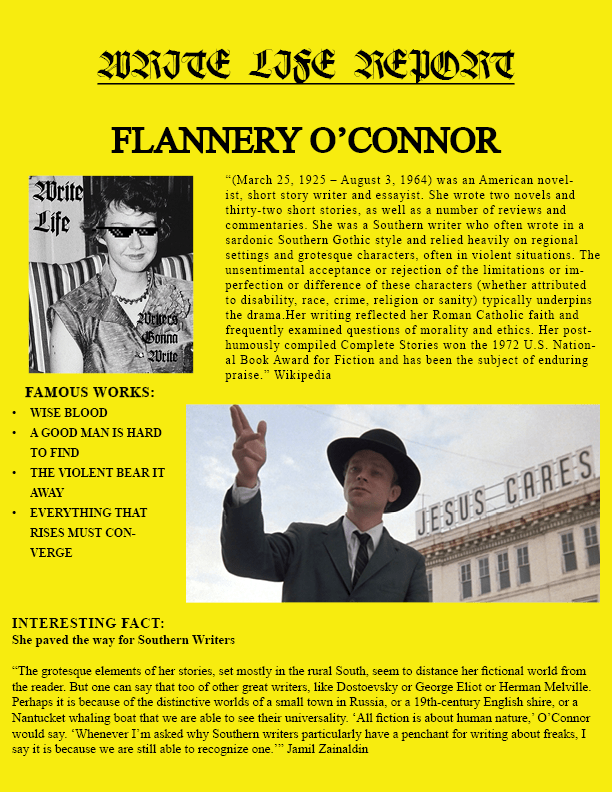 WRITE LIFE REPORT

FLANNERY O'CONNOR

Write Life

Writers Gonna Write

"(March 25, 1925 – August 3, 1964) was an American novelist, short story writer and essayist. She wrote two novels and thirty-two short stories, as well as a number of reviews and commentaries. She was a Southern writer who often wrote in a sardonic Southern Gothic style and relied heavily on regional settings and grotesque characters, often in violent situations. The unsentimental acceptance or rejection of the limitations or imperfection or difference of these characters (whether attributed to disability, race, crime, religion or sanity) typically underpins the drama.Her writing reflected her Roman Catholic faith and frequently examined questions of morality and ethics. Her posthumously compiled Complete Stories won the 1972 U.S. National Book Award for Fiction and has been the subject of enduring praise." Wikipedia

FAMOUS WORKS:
• WISE BLOOD
• A GOOD MAN IS HARD TO FIND
• THE VIOLENT BEAR IT AWAY
• EVERYTHING THAT RISES MUST CONVERGE

JESUS CARES

INTERESTING FACT:
She paved the way for Southern Writers

"The grotesque elements of her stories, set mostly in the rural South, seem to distance her fictional world from the reader. But one can say that too of other great writers, like Dostoevsky or George Eliot or Herman Melville. Perhaps it is because of the distinctive worlds of a small town in Russia, or a 19th-century English shire, or a Nantucket whaling boat that we are able to see their universality. 'All fiction is about human nature,' O'Connor would say. 'Whenever I'm asked why Southern writers particularly have a penchant for writing about freaks, I say it is because we are still able to recognize one.'" Jamil Zainaldin